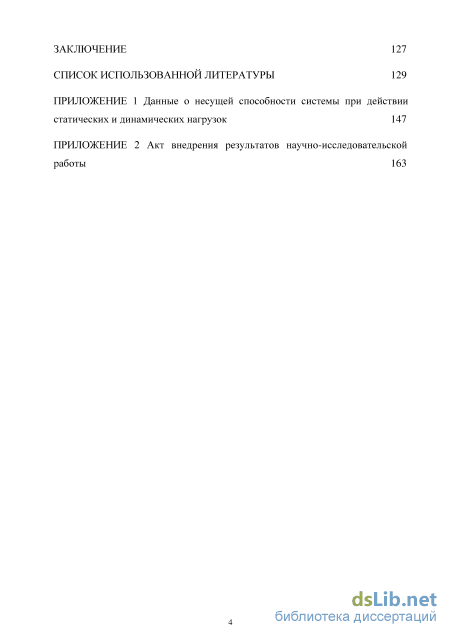 ЗАКЛЮЧЕНИЕ 127

СПИСОК ИСПОЛЬЗОВАННОЙ ЛИТЕРАТУРЫ 129

ПРИЛОЖЕНИЕ 1 Данные о несущей способности системы при действии статических и динамических нагрузок 147

ПРИЛОЖЕНИЕ 2 Акт внедрения результатов научно-исследовательской работы 163

4

dsLib.net
библиотека диссертаций